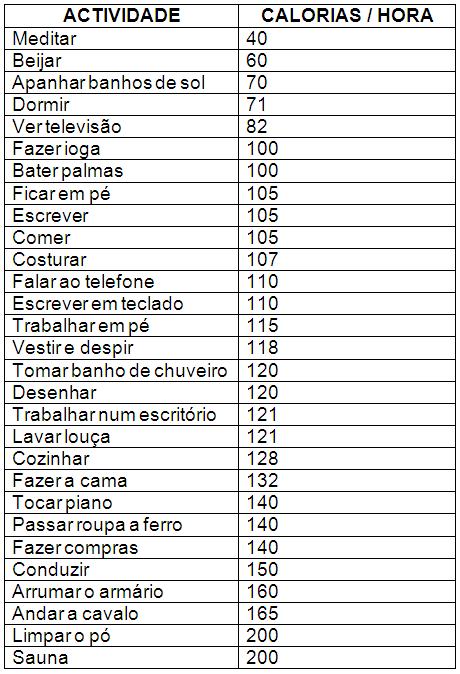 | ACTIVIDADE | CALORIAS / HORA |
|---|---|
| Meditar | 40 |
| Beijar | 60 |
| Apanhar banhos de sol | 70 |
| Dormir | 71 |
| Ver televisão | 82 |
| Fazer ioga | 100 |
| Bater palmas | 100 |
| Ficar em pé | 105 |
| Escrever | 105 |
| Comer | 105 |
| Costurar | 107 |
| Falar ao telefone | 110 |
| Escrever em teclado | 110 |
| Trabalhar em pé | 115 |
| Vestir e despir | 118 |
| Tomar banho de chuveiro | 120 |
| Desenhar | 120 |
| Trabalhar num escritório | 121 |
| Lavar louça | 121 |
| Cozinhar | 128 |
| Fazer a cama | 132 |
| Tocar piano | 140 |
| Passar roupa a ferro | 140 |
| Fazer compras | 140 |
| Conduzir | 150 |
| Arrumar o armário | 160 |
| Andar a cavalo | 165 |
| Limpar o pó | 200 |
| Sauna | 200 |